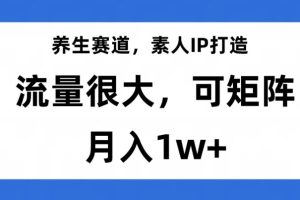 养生赛道，素人IP打造

流量很大，可矩阵

月入1w+